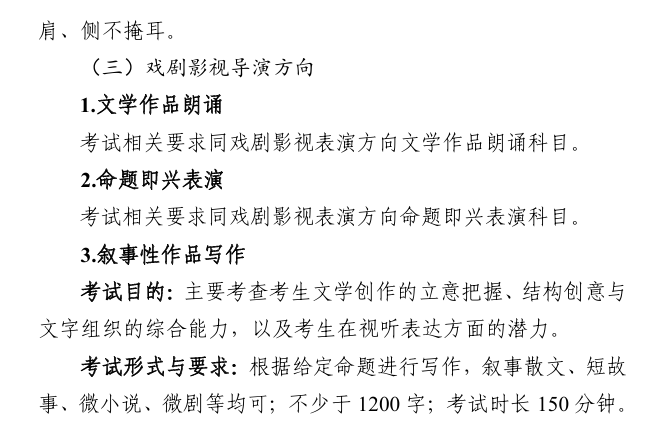 肩、侧不掩耳。

（三）戏剧影视导演方向

1.文学作品朗诵

考试相关要求同戏剧影视表演方向文学作品朗诵科目。

2.命题即兴表演

考试相关要求同戏剧影视表演方向命题即兴表演科目。

3.叙事性作品写作

考试目的：主要考查考生文学创作的立意把握、结构创意与文字组织的综合能力，以及考生在视听表达方面的潜力。

考试形式与要求：根据给定命题进行写作，叙事散文、短故事、微小说、微剧等均可；不少于 1200 字；考试时长 150 分钟。